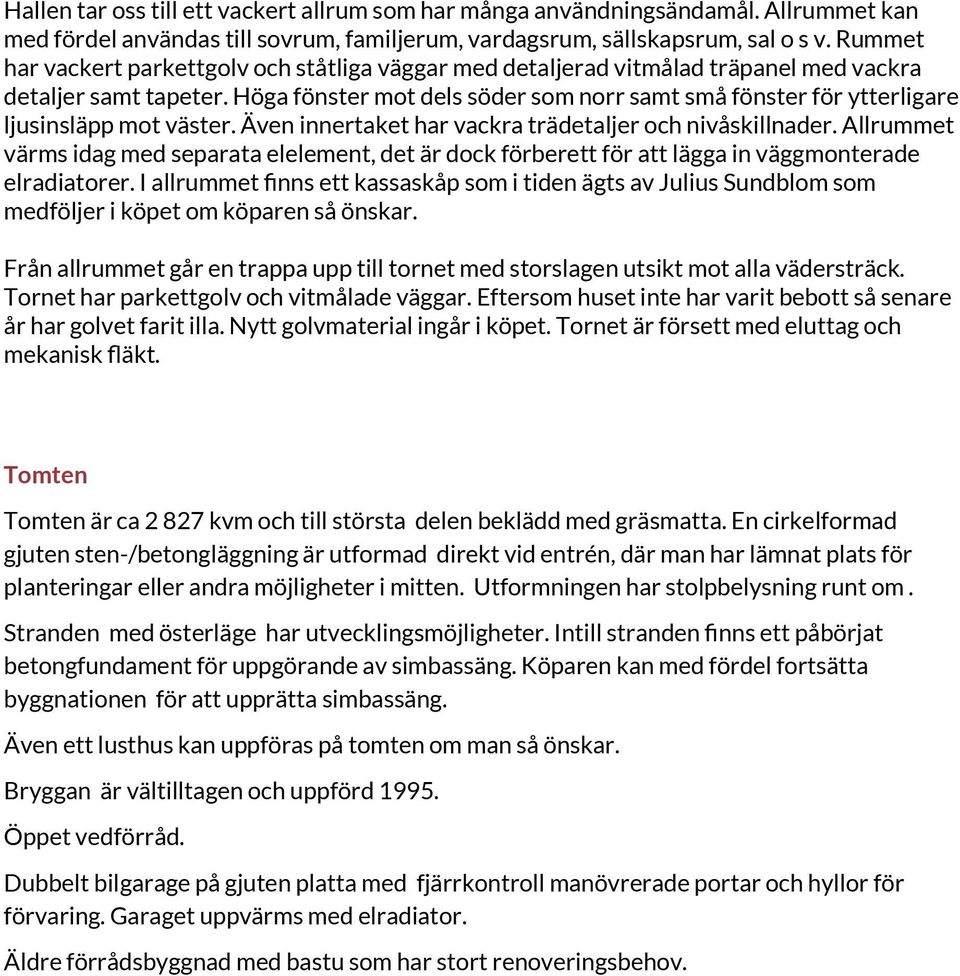 Hallen tar oss till ett vackert allrum som har många användningsändamål. Allrummet kan med fördel användas till sovrum, familjerum, vardagsrum, sällskapsrum, sal o s v. Rummet har vackert parkettgolv och ståtliga väggar med detaljerad vitmålad träpanel med vackra detaljer samt tapeter. Höga fönster mot dels söder som norr samt små fönster för ytterligare ljusinsläpp mot väster. Även innertaket har vackra trädetaljer och nivåskillnader. Allrummet värms idag med separata elelement, det är dock förberett för att lägga in väggmonterade elradiatorer. I allrummet finns ett kassaskåp som i tiden ägts av Julius Sundblom som medföljer i köpet om köparen så önskar.

Från allrummet går en trappa upp till tornet med storslagen utsikt mot alla vädersträck. Tornet har parkettgolv och vitmålade väggar. Eftersom huset inte har varit bebott så senare år har golvet farit illa. Nytt golvmaterial ingår i köpet. Tornet är försett med eluttag och mekanisk fläkt.

Tomten

Tomten är ca 2 827 kvm och till största delen beklädd med gräsmatta. En cirkelformad gjuten sten-/betongläggning är utformad direkt vid entrén, där man har lämnat plats för planteringar eller andra möjligheter i mitten. Utformningen har stolpbelysning runt om .

Stranden med österläge har utvecklingsmöjligheter. Intill stranden finns ett påbörjat betongfundament för uppgörande av simbassäng. Köparen kan med fördel fortsätta byggnationen för att upprätta simbassäng.

Även ett lusthus kan uppföras på tomten om man så önskar.

Bryggan är vältilltagen och uppförd 1995.

Öppet vedförråd.

Dubbelt bilgarage på gjuten platta med fjärrkontroll manövrerade portar och hyllor för förvaring. Garaget uppvärms med elradiator.

Äldre förrådsbyggnad med bastu som har stort renoveringsbehov.